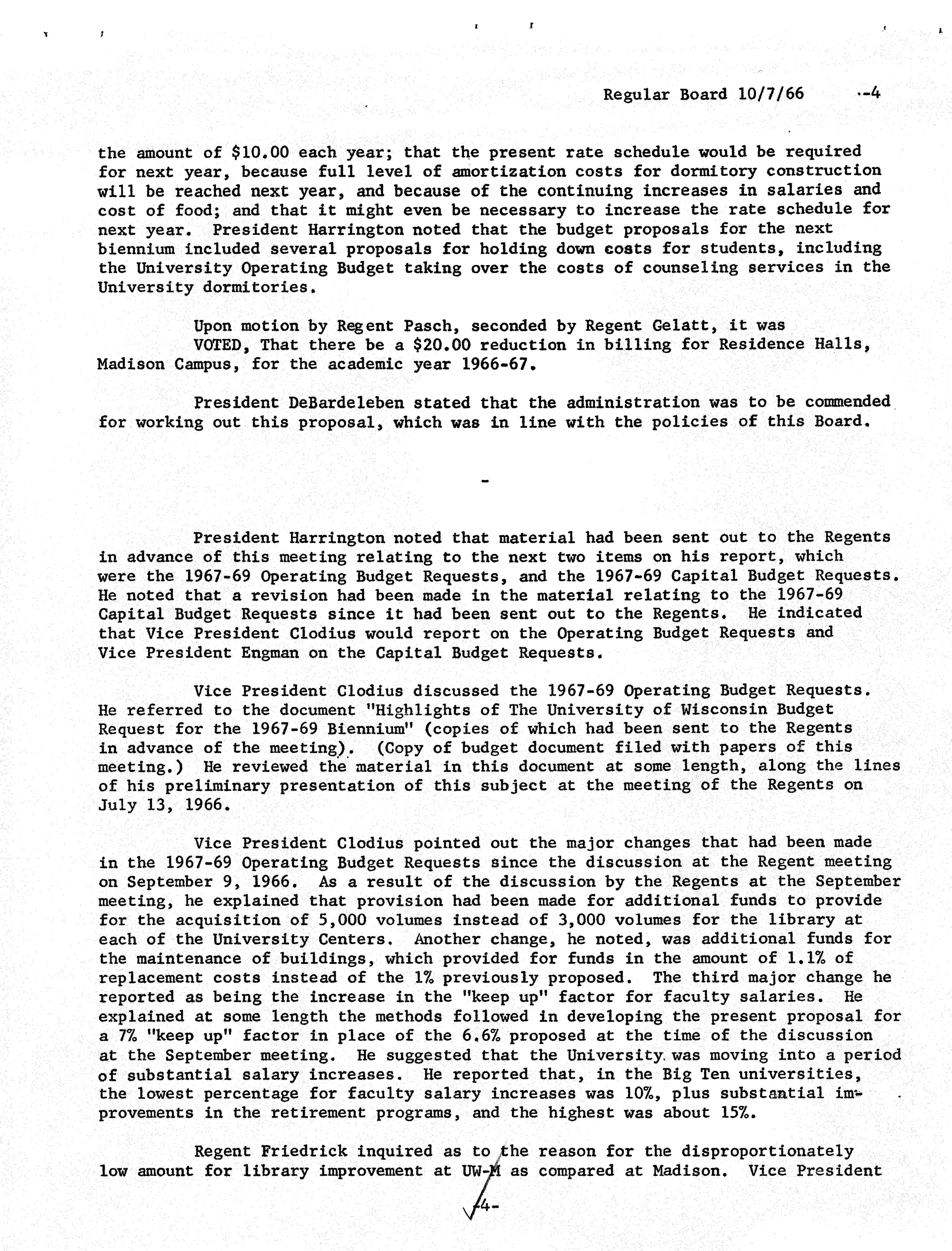 Regular Board 10/7/66 -4

the amount of \$10.00 each year; that the present rate schedule would be required for next year, because full level of amortization costs for dormitory construction will be reached next year, and because of the continuing increases in salaries and cost of food; and that it might even be necessary to increase the rate schedule for next year. President Harrington noted that the budget proposals for the next biennium included several proposals for holding down costs for students, including the University Operating Budget taking over the costs of counseling services in the University dormitories.

Upon motion by Regent Pasch, seconded by Regent Gelatt, it was VOTED, That there be a \$20.00 reduction in billing for Residence Halls, Madison Campus, for the academic year 1966-67.

President DeBardeleben stated that the administration was to be commended for working out this proposal, which was in line with the policies of this Board.

-

President Harrington noted that material had been sent out to the Regents in advance of this meeting relating to the next two items on his report, which were the 1967-69 Operating Budget Requests, and the 1967-69 Capital Budget Requests. He noted that a revision had been made in the material relating to the 1967-69 Capital Budget Requests since it had been sent out to the Regents. He indicated that Vice President Clodius would report on the Operating Budget Requests and Vice President Engman on the Capital Budget Requests.

Vice President Clodius discussed the 1967-69 Operating Budget Requests. He referred to the document "Highlights of The University of Wisconsin Budget Request for the 1967-69 Biennium" (copies of which had been sent to the Regents in advance of the meeting). (Copy of budget document filed with papers of this meeting.) He reviewed the material in this document at some length, along the lines of his preliminary presentation of this subject at the meeting of the Regents on July 13, 1966.

Vice President Clodius pointed out the major changes that had been made in the 1967-69 Operating Budget Requests since the discussion at the Regent meeting on September 9, 1966. As a result of the discussion by the Regents at the September meeting, he explained that provision had been made for additional funds to provide for the acquisition of 5,000 volumes instead of 3,000 volumes for the library at each of the University Centers. Another change, he noted, was additional funds for the maintenance of buildings, which provided for funds in the amount of 1.1% of replacement costs instead of the 1% previously proposed. The third major change he reported as being the increase in the "keep up" factor for faculty salaries. He explained at some length the methods followed in developing the present proposal for a 7% "keep up" factor in place of the 6.6% proposed at the time of the discussion at the September meeting. He suggested that the University was moving into a period of substantial salary increases. He reported that, in the Big Ten universities, the lowest percentage for faculty salary increases was 10%, plus substantial improvements in the retirement programs, and the highest was about 15%.

Regent Friedrick inquired as to the reason for the disproportionately low amount for library improvement at UW-M as compared at Madison. Vice President

-4-